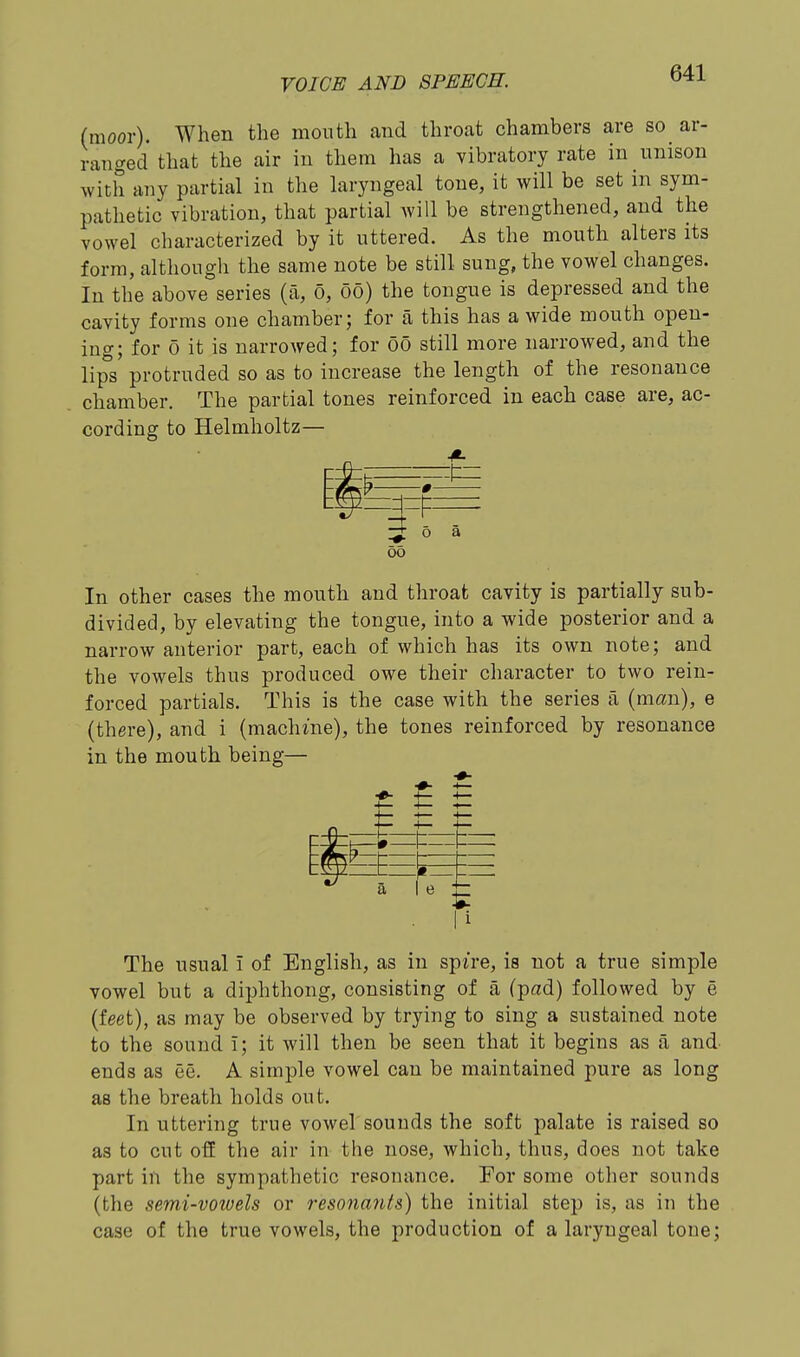 VOICE AND SPEECH.

641

(moor). When the mouth and throat chambers are so arranged that the air in them has a vibratory rate in unison with any partial in the laryngeal tone, it will be set in sympathetic vibration, that partial will be strengthened, and the vowel characterized by it uttered. As the mouth alters its form, although the same note be still sung, the vowel changes. In the above series (ā, ō, ōō) the tongue is depressed and the cavity forms one chamber; for ā this has a wide mouth opening; for ō it is narrowed; for ōō still more narrowed, and the lips protruded so as to increase the length of the resonance chamber. The partial tones reinforced in each case are, according to Helmholtz—

ōō ō ā

In other cases the mouth and throat cavity is partially subdivided, by elevating the tongue, into a wide posterior and a narrow anterior part, each of which has its own note; and the vowels thus produced owe their character to two reinforced partials. This is the case with the series ă (man), e (there), and i (machine), the tones reinforced by resonance in the mouth being—

ă e i

The usual ī of English, as in spire, is not a true simple vowel but a diphthong, consisting of ă (pad) followed by ē (feet), as may be observed by trying to sing a sustained note to the sound ī; it will then be seen that it begins as ă and ends as ēē. A simple vowel can be maintained pure as long as the breath holds out.

In uttering true vowel sounds the soft palate is raised so as to cut off the air in the nose, which, thus, does not take part in the sympathetic resonance. For some other sounds (the semi-vowels or resonants) the initial step is, as in the case of the true vowels, the production of a laryngeal tone;